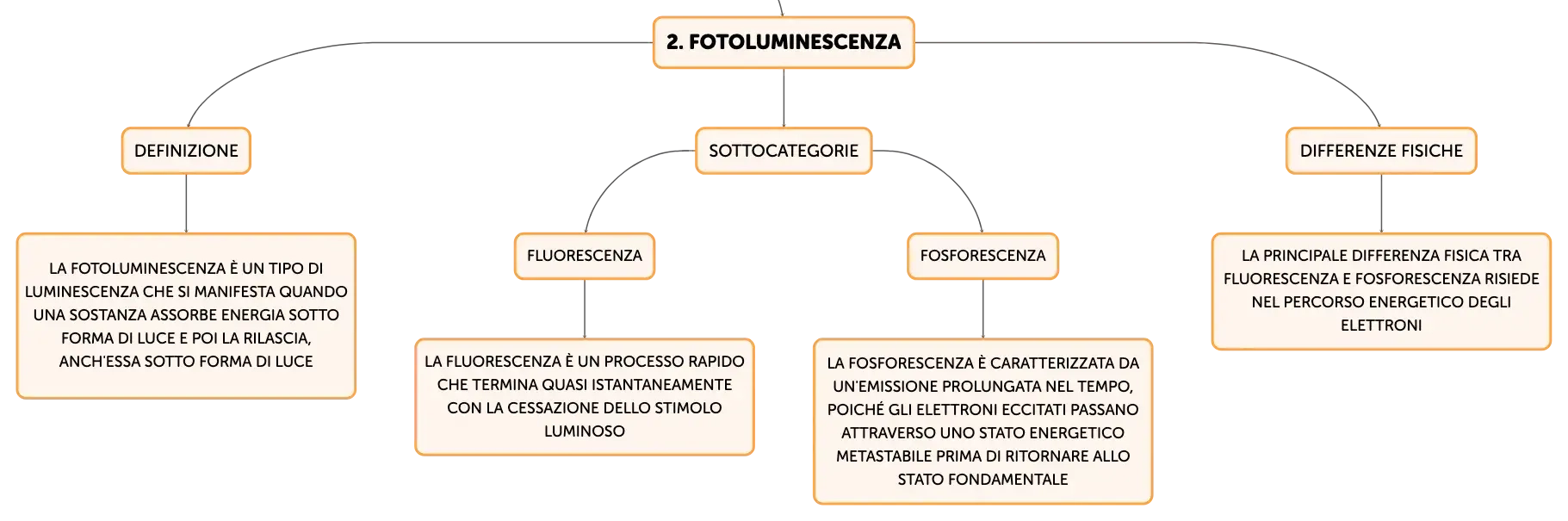 2. FOTOLUMINESCENZA

DEFINIZIONE

LA FOTOLUMINESCENZA È UN TIPO DI LUMINESCENZA CHE SI MANIFESTA QUANDO UNA SOSTANZA ASSORBE ENERGIA SOTTO FORMA DI LUCE E POI LA RILASCIA, ANCH'ESSA SOTTO FORMA DI LUCE

SOTTOCATEGORIE

FLUORESCENZA

LA FLUORESCENZA È UN PROCESSO RAPIDO CHE TERMINA QUASI ISTANTANEAMENTE CON LA CESSAZIONE DELLO STIMOLO LUMINOSO

FOSFORESCENZA

LA FOSFORESCENZA È CARATTERIZZATA DA UN'EMISSIONE PROLUNGATA NEL TEMPO, POICHÉ GLI ELETTRONI ECCITATI PASSANO ATTRAVERSO UNO STATO ENERGETICO METASTABILE PRIMA DI RITORNARE ALLO STATO FONDAMENTALE

DIFFERENZE FISICHE

LA PRINCIPALE DIFFERENZA FISICA TRA FLUORESCENZA E FOSFORESCENZA RISIEDE NEL PERCORSO ENERGETICO DEGLI ELETTRONI